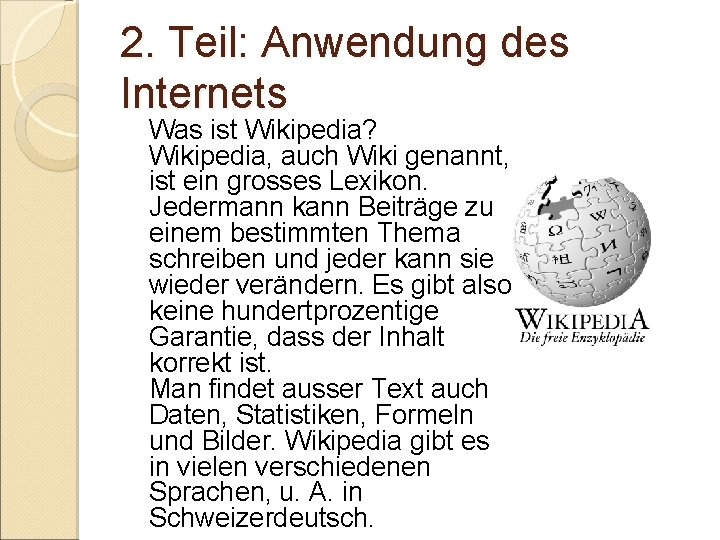 2. Teil: Anwendung des Internets

Was ist Wikipedia?

Wikipedia, auch Wiki genannt, ist ein grosses Lexikon. Jedermann kann Beiträge zu einem bestimmten Thema schreiben und jeder kann sie wieder verändern. Es gibt also keine hundertprozentige Garantie, dass der Inhalt korrekt ist.

Man findet ausser Text auch Daten, Statistiken, Formeln und Bilder. Wikipedia gibt es in vielen verschiedenen Sprachen, u. A. in Schweizerdeutsch.

WIKIPEDIA
Die freie Enzyklopädie